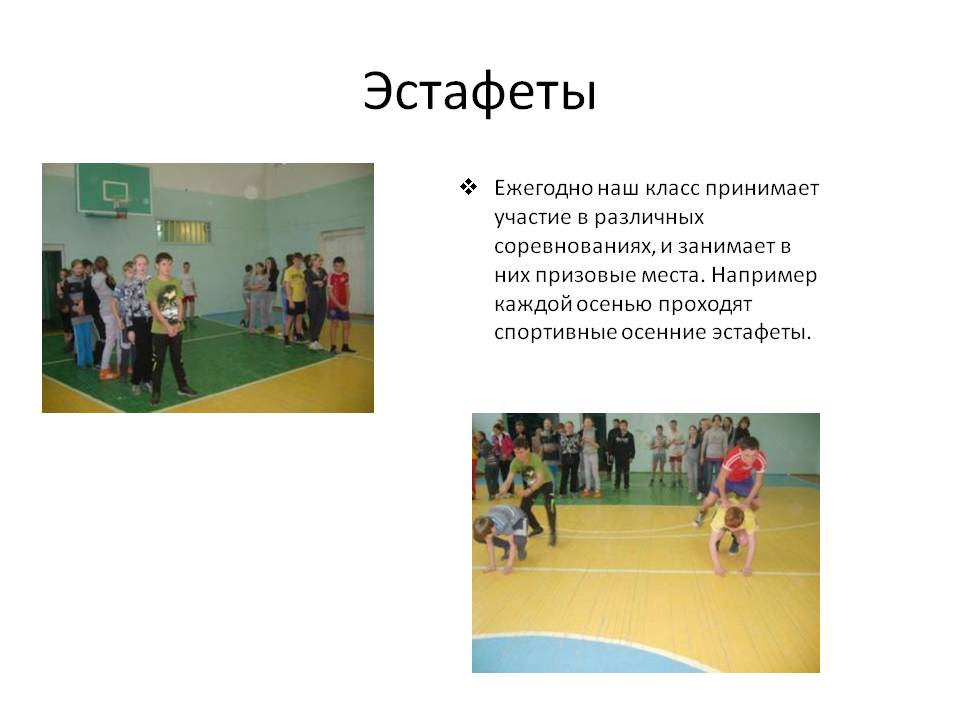 Эстафеты

❖ Ежегодно наш класс принимает участие в различных соревнованиях, и занимает в них призовые места. Например каждой осенью проходят спортивные осенние эстафеты.